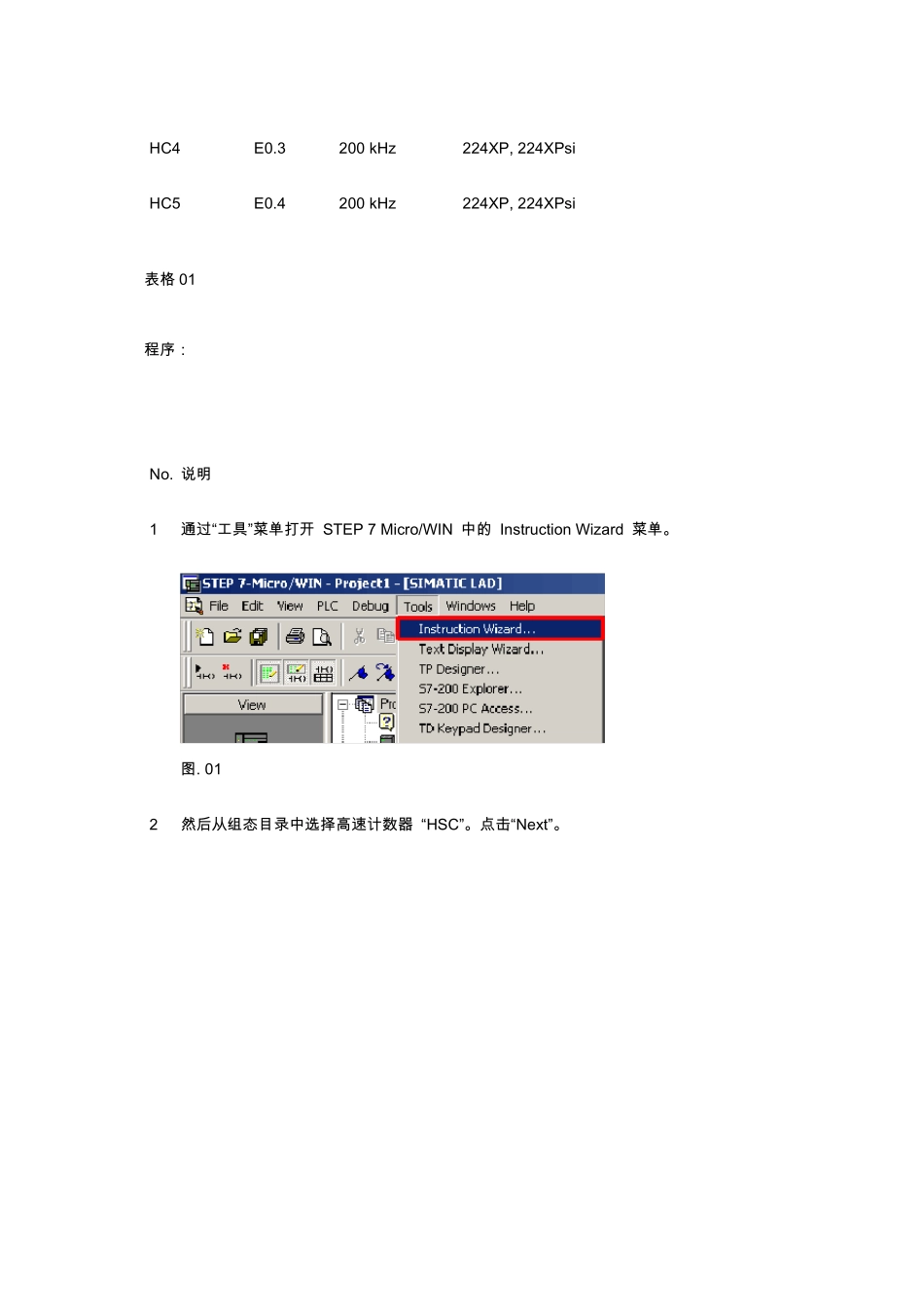 | HC4 | E0.3 | 200 kHz | 224XP, 224XPsi |
|---|---|---|---|
| HC5 | E0.4 | 200 kHz | 224XP, 224XPsi |

表格 01

程序：

No. 说明

1 通过“工具”菜单打开 STEP 7 Micro/WIN 中的 Instruction Wizard 菜单。

STEP 7-Micro/WIN - Project1 - [SIMATIC LAD]
File Edit View PLC Debug Tools Windows Help
Instruction Wizard...
Text Display Wizard...
TP Designer...
S7-200 Explorer...
S7-200 PC Access...
TD Keypad Designer...
View
Pro

图. 01

2 然后从组态目录中选择高速计数器 “HSC”。点击“Next”。